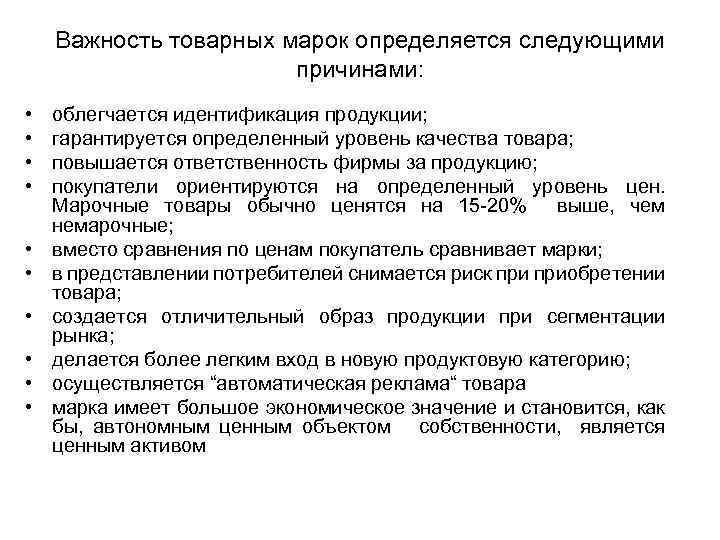 Важность товарных марок определяется следующими причинами:

• облегчается идентификация продукции;
• гарантируется определенный уровень качества товара;
• повышается ответственность фирмы за продукцию;
• покупатели ориентируются на определенный уровень цен. Марочные товары обычно ценятся на 15-20% выше, чем немарочные;
• вместо сравнения по ценам покупатель сравнивает марки;
• в представлении потребителей снимается риск при приобретении товара;
• создается отличительный образ продукции при сегментации рынка;
• делается более легким вход в новую продуктовую категорию;
• осуществляется “автоматическая реклама“ товара
• марка имеет большое экономическое значение и становится, как бы, автономным ценным объектом собственности, является ценным активом